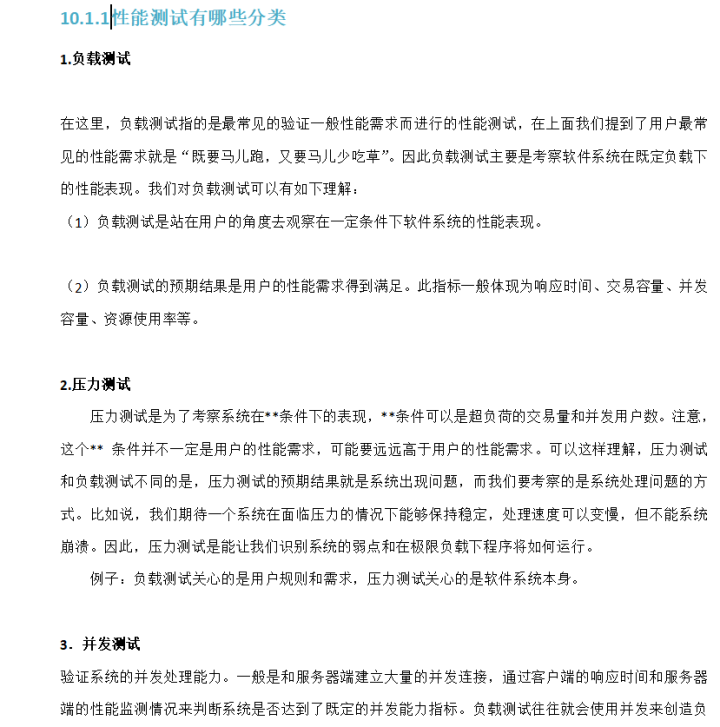 10.1.1性能测试有哪些分类

1.负载测试

在这里，负载测试指的是最常见的验证一般性能需求而进行的性能测试，在上面我们提到了用户最常见的性能需求就是“既要马儿跑，又要马儿少吃草”。因此负载测试主要是考察软件系统在既定负载下的性能表现。我们对负载测试可以有如下理解：

（1）负载测试是站在用户的角度去观察在一定条件下软件系统的性能表现。

（2）负载测试的预期结果是用户的性能需求得到满足。此指标一般体现为响应时间、交易容量、并发容量、资源使用率等。

2.压力测试

压力测试是为了考察系统在**条件下的表现，**条件可以是超负荷的交易量和并发用户数。注意，这个** 条件并不一定是用户的性能需求，可能要远远高于用户的性能需求。可以这样理解，压力测试和负载测试不同的是，压力测试的预期结果就是系统出现问题，而我们要考察的是系统处理问题的方式。比如说，我们期待一个系统在面临压力的情况下能够保持稳定，处理速度可以变慢，但不能系统崩溃。因此，压力测试是能让我们识别系统的弱点和在极限负载下程序将如何运行。

例子：负载测试关心的是用户规则和需求，压力测试关心的是软件系统本身。

3．并发测试

验证系统的并发处理能力。一般是和服务器端建立大量的并发连接，通过客户端的响应时间和服务器端的性能监测情况来判断系统是否达到了既定的并发能力指标。负载测试往往就会使用并发来创造负